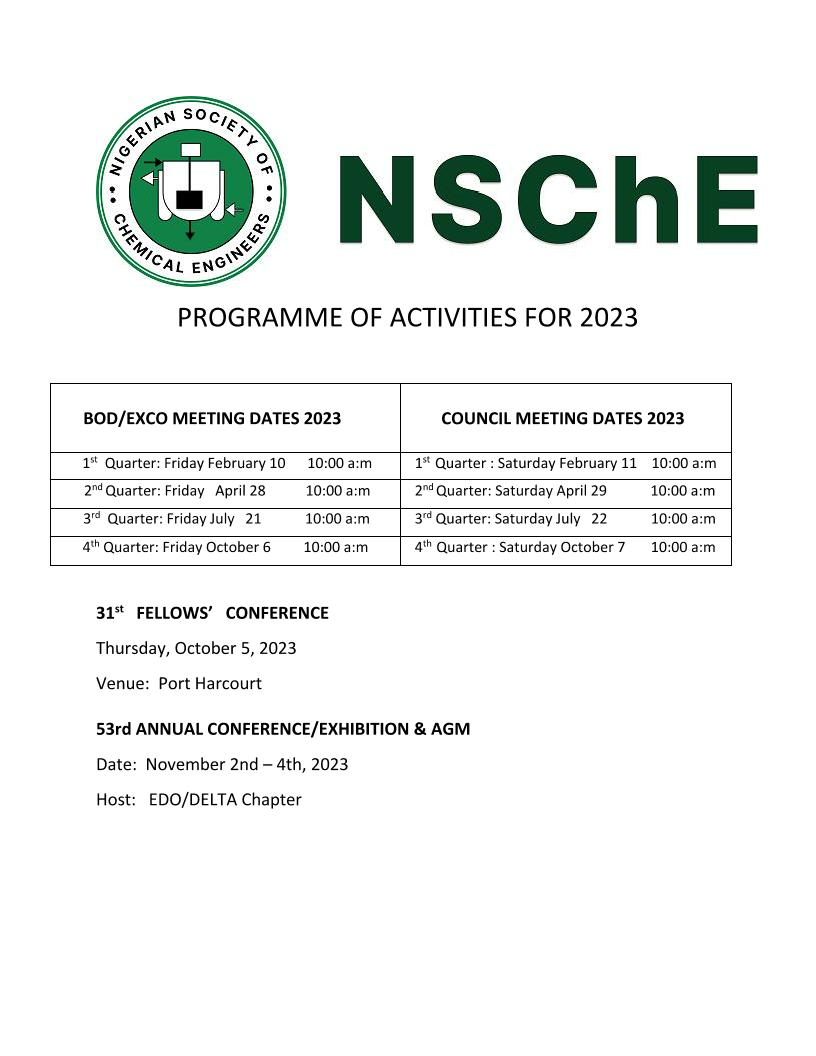 NIGERIAN SOCIETY OF CHEMICAL ENGINEERS

NSChE

PROGRAMME OF ACTIVITIES FOR 2023

| BOD/EXCO MEETING DATES 2023 | COUNCIL MEETING DATES 2023 |
|---|---|
| 1st Quarter: Friday February 10 10:00 a:m | 1st Quarter : Saturday February 11 10:00 a:m |
| 2nd Quarter: Friday April 28 10:00 a:m | 2nd Quarter: Saturday April 29 10:00 a:m |
| 3rd Quarter: Friday July 21 10:00 a:m | 3rd Quarter: Saturday July 22 10:00 a:m |
| 4th Quarter: Friday October 6 10:00 a:m | 4th Quarter : Saturday October 7 10:00 a:m |

31st FELLOWS' CONFERENCE

Thursday, October 5, 2023

Venue: Port Harcourt

53rd ANNUAL CONFERENCE/EXHIBITION & AGM

Date: November 2nd – 4th, 2023

Host: EDO/DELTA Chapter